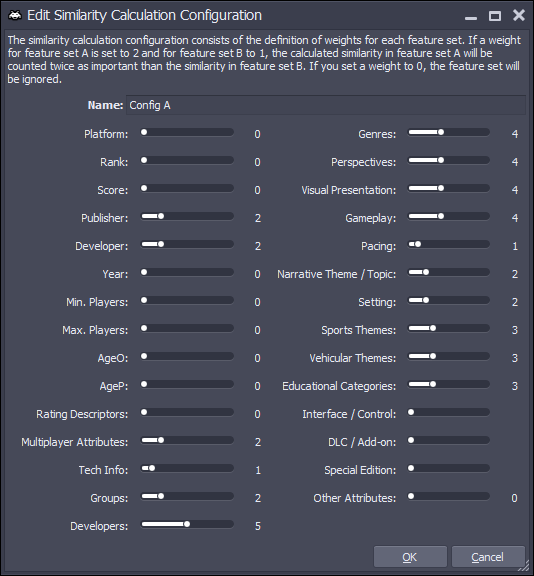 Edit Similarity Calculation Configuration

The similarity calculation configuration consists of the definition of weights for each feature set. If a weight for feature set A is set to 2 and for feature set B to 1, the calculated similarity in feature set A will be counted twice as important than the similarity in feature set B. If you set a weight to 0, the feature set will be ignored.

Name: Config A

Platform: 0
Rank: 0
Score: 0
Publisher: 2
Developer: 2
Year: 0
Min. Players: 0
Max. Players: 0
AgeO: 0
AgeP: 0
Rating Descriptors: 0
Multiplayer Attributes: 2
Tech Info: 1
Groups: 2
Developers: 5

Genres: 4
Perspectives: 4
Visual Presentation: 4
Gameplay: 4
Pacing: 1
Narrative Theme / Topic: 2
Setting: 2
Sports Themes: 3
Vehicular Themes: 3
Educational Categories: 3
Interface / Control:
DLC / Add-on:
Special Edition:
Other Attributes: 0

OK
Cancel